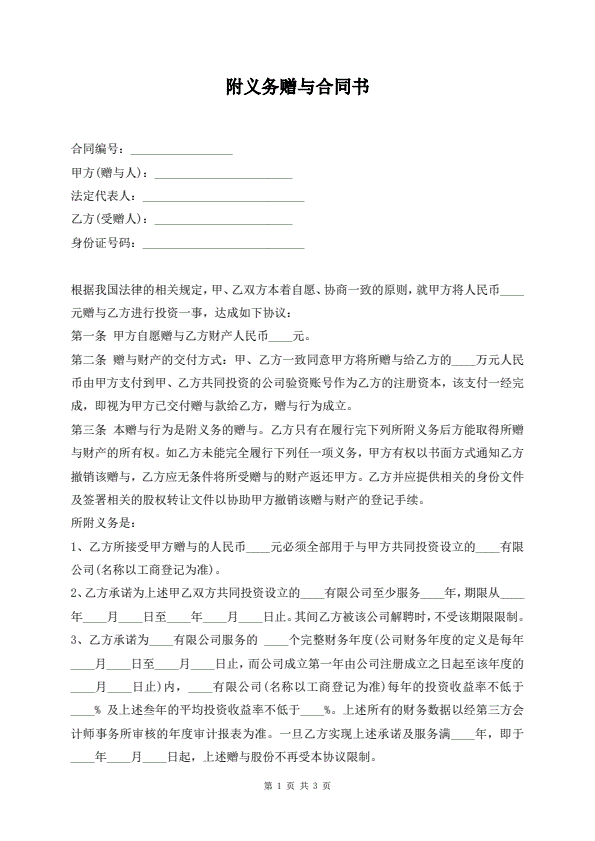 附义务赠与合同书

合同编号：________________

甲方(赠与人)：______________________

法定代表人：__________________________

乙方(受赠人)：______________________

身份证号码：__________________________

根据我国法律的相关规定，甲、乙双方本着自愿、协商一致的原则，就甲方将人民币____元赠与乙方进行投资一事，达成如下协议：

第一条 甲方自愿赠与乙方财产人民币____元。

第二条 赠与财产的交付方式：甲、乙方一致同意甲方将所赠与给乙方的____万元人民币由甲方支付到甲、乙方共同投资的公司验资账号作为乙方的注册资本，该支付一经完成，即视为甲方已交付赠与款给乙方，赠与行为成立。

第三条 本赠与行为是附义务的赠与。乙方只有在履行完下列所附义务后方能取得所赠与财产的所有权。如乙方未能完全履行下列任一项义务，甲方有权以书面方式通知乙方撤销该赠与，乙方应无条件将所受赠与的财产返还甲方。乙方并应提供相关的身份文件及签署相关的股权转让文件以协助甲方撤销该赠与财产的登记手续。

所附义务是：

1、乙方所接受甲方赠与的人民币____元必须全部用于与甲方共同投资设立的____有限公司(名称以工商登记为准)。

2、乙方承诺为上述甲乙双方共同投资设立的____有限公司至少服务____年，期限从____年____月____日至____年____月____日止。其间乙方被该公司解聘时，不受该期限限制。

3、乙方承诺为____有限公司服务的 ____个完整财务年度(公司财务年度的定义是每年____月____日至____月____日止，而公司成立第一年由公司注册成立之日起至该年度的____月____日止)内，____有限公司(名称以工商登记为准)每年的投资收益率不低于____% 及上述叁年的平均投资收益率不低于____%。上述所有的财务数据以经第三方会计师事务所审核的年度审计报表为准。一旦乙方实现上述承诺及服务满____年，即于____年____月____日起，上述赠与股份不再受本协议限制。

第 1 页 共 3 页